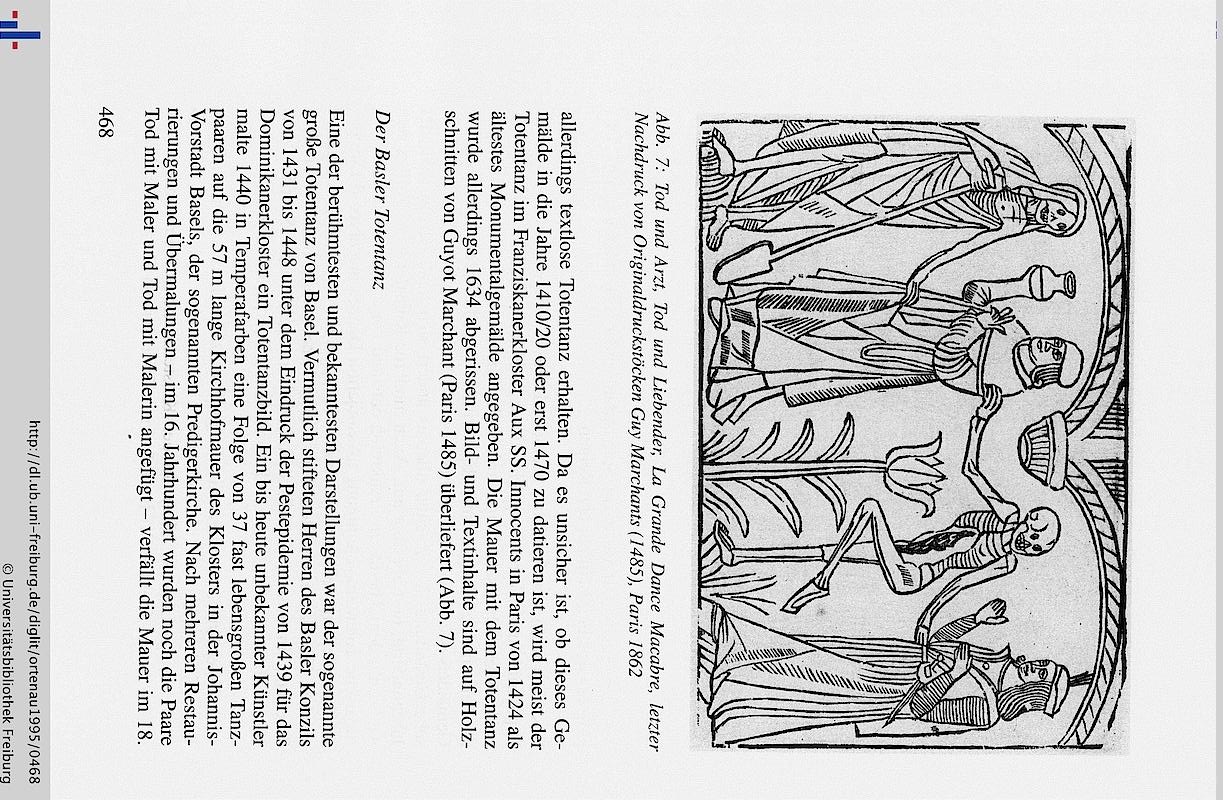 Abb. 7: Tod und Arzt, Tod und Liebender, La Grande Dance Macabre, letzter Nachdruck von Originaldruckstöcken Guy Marchants (1485), Paris 1862

allerdings textlose Totentanz erhalten. Da es unsicher ist, ob dieses Gemälde in die Jahre 1410/20 oder erst 1470 zu datieren ist, wird meist der Totentanz im Franziskanerkloster Aux SS. Innocents in Paris von 1424 als ältestes Monumentalgemälde angegeben. Die Mauer mit dem Totentanz wurde allerdings 1634 abgerissen. Bild- und Textinhalte sind auf Holzschnitten von Guyot Marchant (Paris 1485) überliefert (Abb. 7).

Der Basler Totentanz

Eine der berühmtesten und bekanntesten Darstellungen war der sogenannte große Totentanz von Basel. Vermutlich stifteten Herren des Basler Konzils von 1431 bis 1448 unter dem Eindruck der Pestepidemie von 1439 für das Dominikanerkloster ein Totentanzbild. Ein bis heute unbekannter Künstler malte 1440 in Temperafarben eine Folge von 37 fast lebensgroßen Tanzpaaren auf die 57 m lange Kirchhofmauer des Klosters in der Johannis-Vorstadt Basels, der sogenannten Predigerkirche. Nach mehreren Restaurierungen und Übermalungen – im 16. Jahrhundert wurden noch die Paare Tod mit Maler und Tod mit Malerin angefügt – verfällt die Mauer im 18.

468

http://dl.ub.uni-freiburg.de/diglit/ortenau1995/0468
© Universitätsbibliothek Freiburg